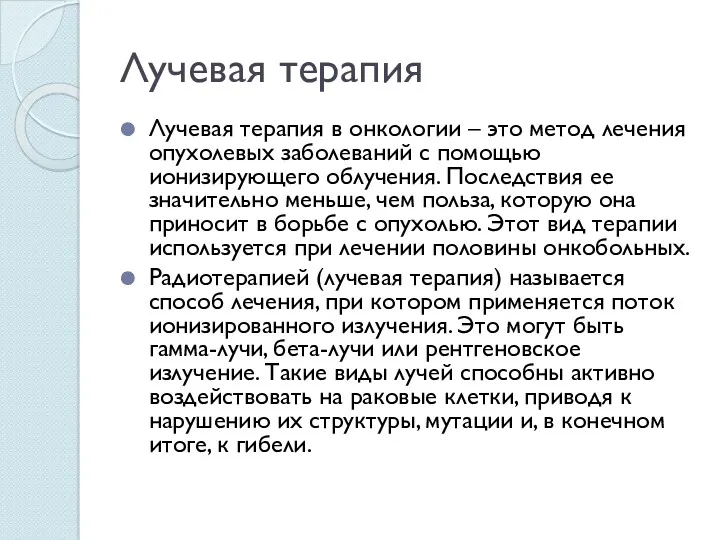 Лучевая терапия

Лучевая терапия в онкологии – это метод лечения опухолевых заболеваний с помощью ионизирующего облучения. Последствия ее значительно меньше, чем польза, которую она приносит в борьбе с опухолью. Этот вид терапии используется при лечении половины онкобольных.

Радиотерапией (лучевая терапия) называется способ лечения, при котором применяется поток ионизированного излучения. Это могут быть гамма-лучи, бета-лучи или рентгеновское излучение. Такие виды лучей способны активно воздействовать на раковые клетки, приводя к нарушению их структуры, мутации и, в конечном итоге, к гибели.